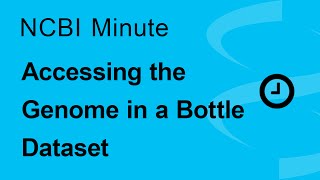 NCBI Minute

Accessing the Genome in a Bottle Dataset